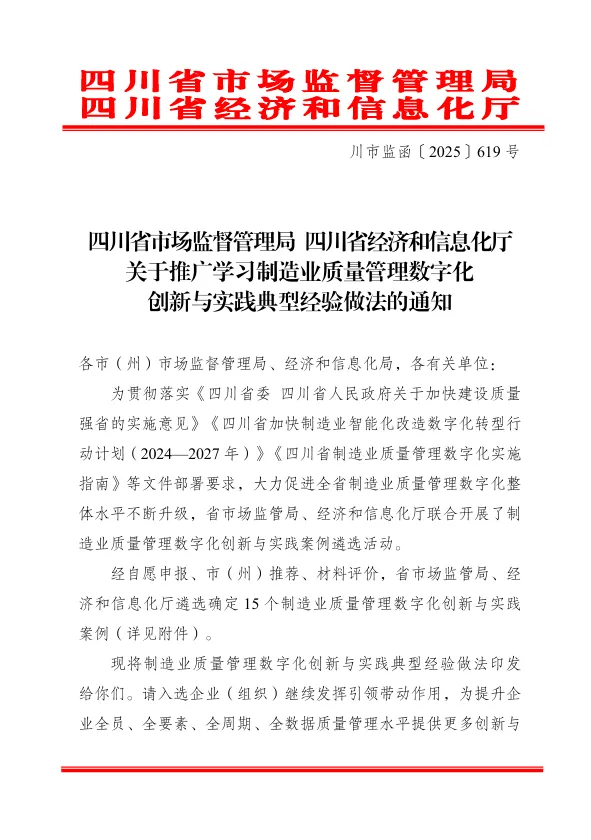 四川省市场监督管理局
四川省经济和信息化厅

川市监函〔2025〕619号

四川省市场监督管理局 四川省经济和信息化厅
关于推广学习制造业质量管理数字化
创新与实践典型经验做法的通知

各市（州）市场监督管理局、经济和信息化局，各有关单位：

为贯彻落实《四川省委 四川省人民政府关于加快建设质量强省的实施意见》《四川省加快制造业智能化改造数字化转型行动计划（2024—2027年）》《四川省制造业质量管理数字化实施指南》等文件部署要求，大力促进全省制造业质量管理数字化整体水平不断升级，省市场监管局、经济和信息化厅联合开展了制造业质量管理数字化创新与实践案例遴选活动。

经自愿申报、市（州）推荐、材料评价，省市场监管局、经济和信息化厅遴选确定15个制造业质量管理数字化创新与实践案例（详见附件）。

现将制造业质量管理数字化创新与实践典型经验做法印发给你们。请入选企业（组织）继续发挥引领带动作用，为提升企业全员、全要素、全周期、全数据质量管理水平提供更多创新与